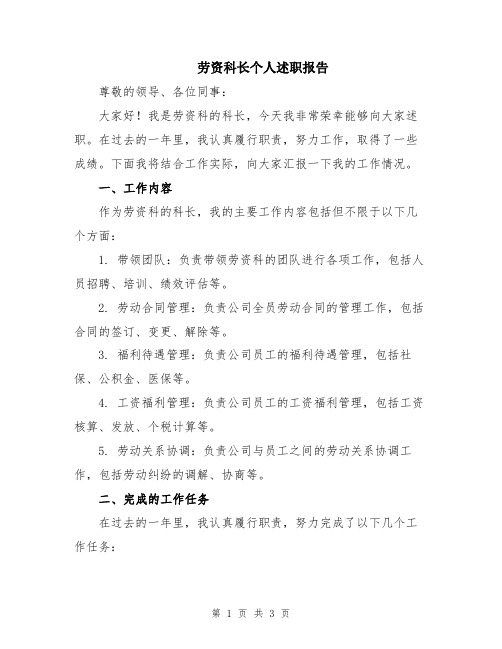 劳资科长个人述职报告

尊敬的领导、各位同事：

大家好！我是劳资科的科长，今天我非常荣幸能够向大家述职。在过去的一年里，我认真履行职责，努力工作，取得了一些成绩。下面我将结合工作实际，向大家汇报一下我的工作情况。

一、工作内容

作为劳资科的科长，我的主要工作内容包括但不限于以下几个方面：

1. 带领团队：负责带领劳资科的团队进行各项工作，包括人员招聘、培训、绩效评估等。

2. 劳动合同管理：负责公司全员劳动合同的管理工作，包括合同的签订、变更、解除等。

3. 福利待遇管理：负责公司员工的福利待遇管理，包括社保、公积金、医保等。

4. 工资福利管理：负责公司员工的工资福利管理，包括工资核算、发放、个税计算等。

5. 劳动关系协调：负责公司与员工之间的劳动关系协调工作，包括劳动纠纷的调解、协商等。

二、完成的工作任务

在过去的一年里，我认真履行职责，努力完成了以下几个工作任务：

第 1 页 共 3 页